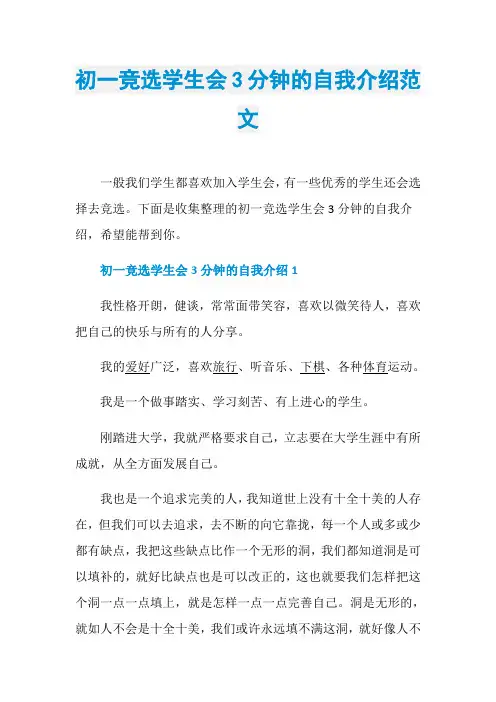 初一竞选学生会3分钟的自我介绍范文

一般我们学生都喜欢加入学生会，有一些优秀的学生还会选择去竞选。下面是收集整理的初一竞选学生会3分钟的自我介绍，希望能帮到你。

初一竞选学生会3分钟的自我介绍1

我性格开朗，健谈，常常面带笑容，喜欢以微笑待人，喜欢把自己的快乐与所有的人分享。

我的爱好广泛，喜欢旅行、听音乐、下棋、各种体育运动。

我是一个做事踏实、学习刻苦、有上进心的学生。

刚踏进大学，我就严格要求自己，立志要在大学生涯中有所成就，从全方面发展自己。

我也是一个追求完美的人，我知道世上没有十全十美的人存在，但我们可以去追求，去不断的向它靠拢，每一个人或多或少都有缺点，我把这些缺点比作一个无形的洞，我们都知道洞是可以填补的，就好比缺点也是可以改正的，这也就要我们怎样把这个洞一点一点填上，就是怎样一点一点完善自己。洞是无形的，就如人不会是十全十美，我们或许永远填不满这洞，就好像人不